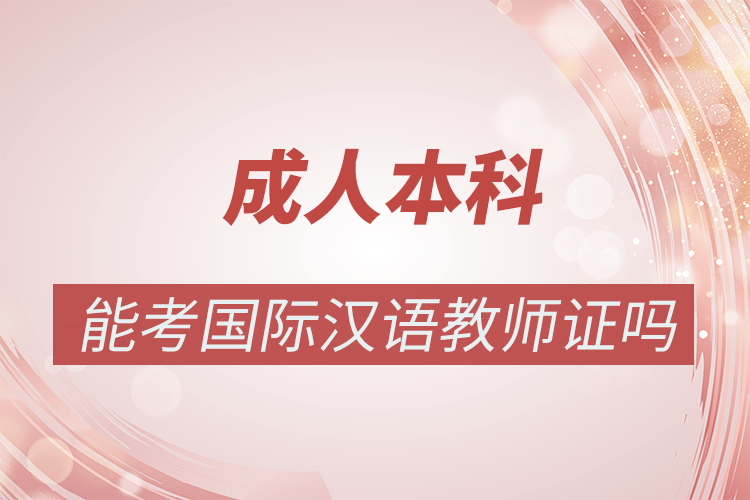 成人本科

能考国际汉语教师证吗